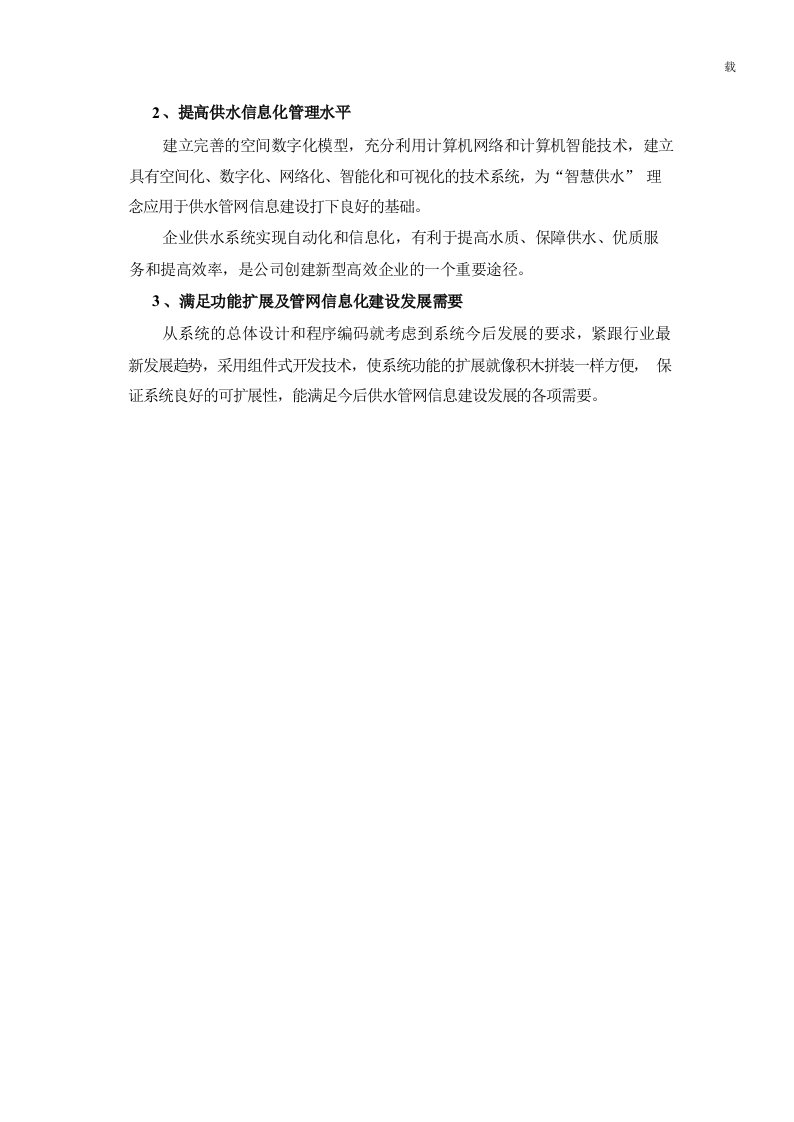 载

2、提高供水信息化管理水平

建立完善的空间数字化模型，充分利用计算机网络和计算机智能技术，建立具有空间化、数字化、网络化、智能化和可视化的技术系统，为“智慧供水”理念应用于供水管网信息建设打下良好的基础。

企业供水系统实现自动化和信息化，有利于提高水质、保障供水、优质服务和提高效率，是公司创建新型高效企业的一个重要途径。

3、满足功能扩展及管网信息化建设发展需要

从系统的总体设计和程序编码就考虑到系统今后发展的要求，紧跟行业最新发展趋势，采用组件式开发技术，使系统功能的扩展就像积木拼装一样方便，保证系统良好的可扩展性，能满足今后供水管网信息建设发展的各项需要。